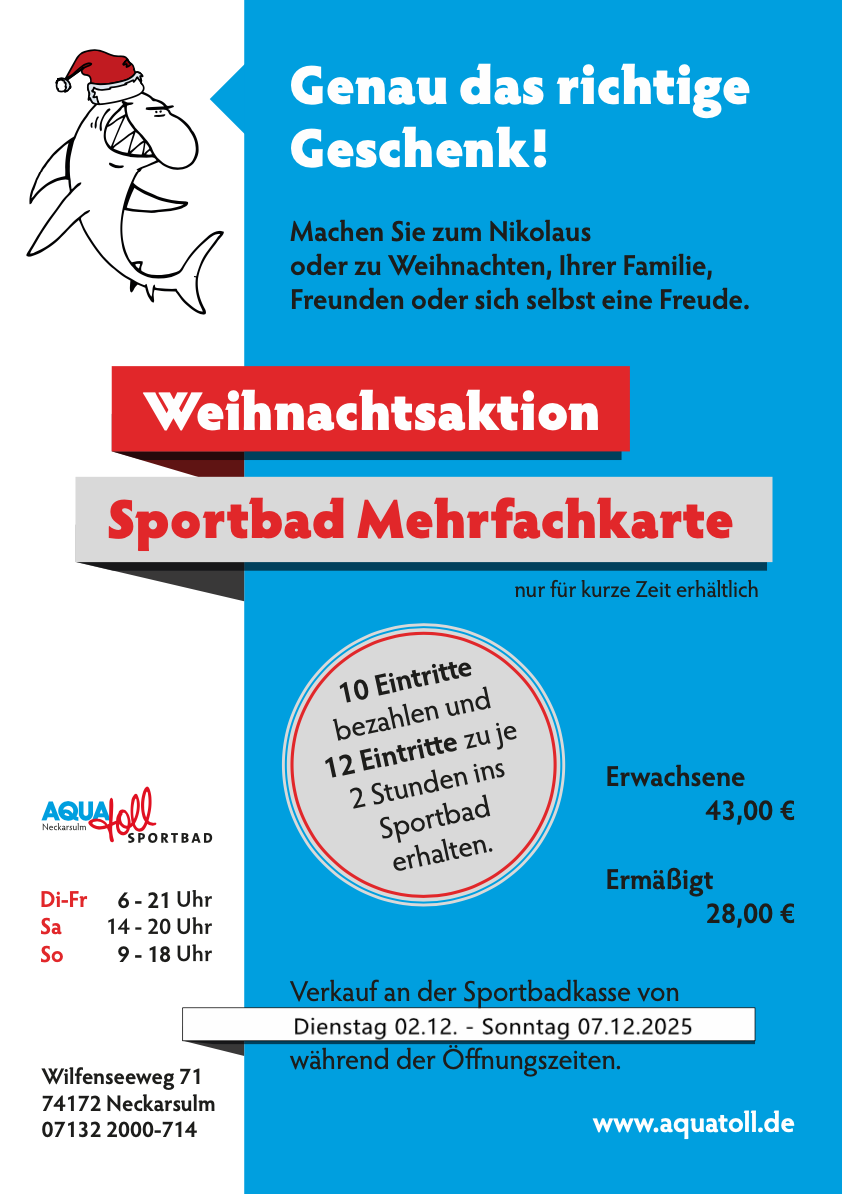 Genau das richtige Geschenk!

Machen Sie zum Nikolaus oder zu Weihnachten, Ihrer Familie, Freunden oder sich selbst eine Freude.

Weihnachtsaktion

Sportbad Mehrfachkarte

nur für kurze Zeit erhältlich

10 Eintritte bezahlen und 12 Eintritte zu je 2 Stunden ins Sportbad erhalten.

Erwachsene
43,00 €

Ermäßigt
28,00 €

AQUAtoll Neckarsulm SPORTBAD

Di-Fr 6 - 21 Uhr
Sa 14 - 20 Uhr
So 9 - 18 Uhr

Verkauf an der Sportbadkasse von
Dienstag 02.12. - Sonntag 07.12.2025
während der Öffnungszeiten.

Wilfenseeweg 71
74172 Neckarsulm
07132 2000-714

www.aquatoll.de